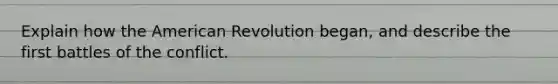 Explain how the American Revolution began, and describe the first battles of the conflict.